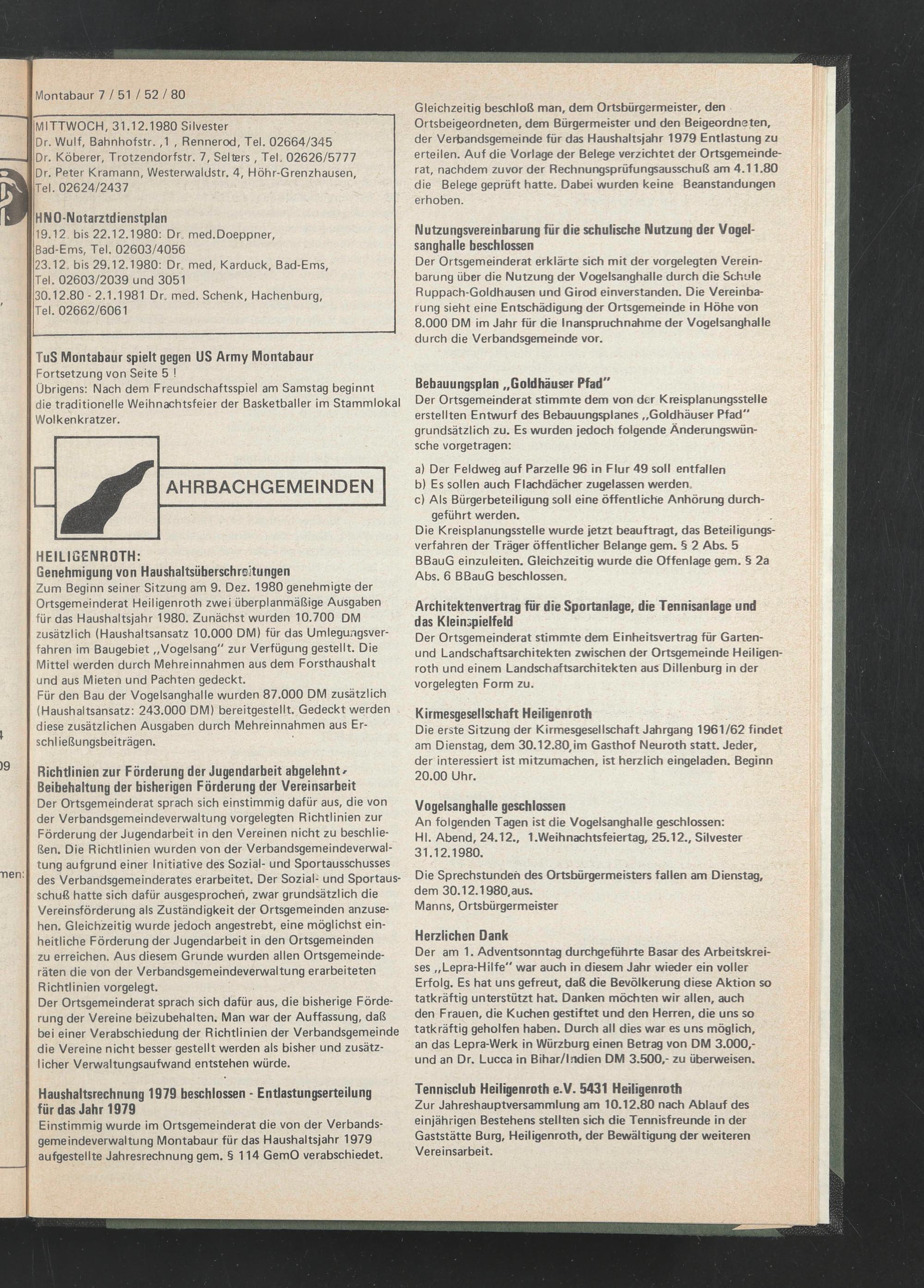 Montabaur 7 / 51 / 52 / 80

MITTWOCH, 31.12.1980 Silvester
Dr. Wulf, Bahnhofstr. ,1 , Rennerod, Tel. 02664/345
Dr. Köberer, Trotzendorfstr. 7, Selters , Tel. 02626/5777
Dr. Peter Kramann, Westerwaldstr. 4, Höhr-Grenzhausen, Tel. 02624/2437

HNO-Notarztdienstplan
19.12. bis 22.12.1980: Dr. med.Doeppner, Bad-Ems, Tel. 02603/4056
23.12. bis 29.12.1980: Dr. med, Karduck, Bad-Ems, Tel. 02603/2039 und 3051
30.12.80 - 2.1.1981 Dr. med. Schenk, Hachenburg, Tel. 02662/6061

TuS Montabaur spielt gegen US Army Montabaur
Fortsetzung von Seite 5 !
Übrigens: Nach dem Freundschaftsspiel am Samstag beginnt die traditionelle Weihnachtsfeier der Basketballer im Stammlokal Wolkenkratzer.

AHRBACHGEMEINDEN

HEILIGENROTH:
Genehmigung von Haushaltsüberschreitungen
Zum Beginn seiner Sitzung am 9. Dez. 1980 genehmigte der Ortsgemeinderat Heiligenroth zwei überplanmäßige Ausgaben für das Haushaltsjahr 1980. Zunächst wurden 10.700 DM zusätzlich (Haushaltsansatz 10.000 DM) für das Umlegungsverfahren im Baugebiet „Vogelsang" zur Verfügung gestellt. Die Mittel werden durch Mehreinnahmen aus dem Forsthaushalt und aus Mieten und Pachten gedeckt.
Für den Bau der Vogelsanghalle wurden 87.000 DM zusätzlich (Haushaltsansatz: 243.000 DM) bereitgestellt. Gedeckt werden diese zusätzlichen Ausgaben durch Mehreinnahmen aus Erschließungsbeiträgen.

Richtlinien zur Förderung der Jugendarbeit abgelehnt - Beibehaltung der bisherigen Förderung der Vereinsarbeit
Der Ortsgemeinderat sprach sich einstimmig dafür aus, die von der Verbandsgemeindeverwaltung vorgelegten Richtlinien zur Förderung der Jugendarbeit in den Vereinen nicht zu beschließen. Die Richtlinien wurden von der Verbandsgemeindeverwaltung aufgrund einer Initiative des Sozial- und Sportausschusses des Verbandsgemeinderates erarbeitet. Der Sozial- und Sportausschuß hatte sich dafür ausgesprochen, zwar grundsätzlich die Vereinsförderung als Zuständigkeit der Ortsgemeinden anzusehen. Gleichzeitig wurde jedoch angestrebt, eine möglichst einheitliche Förderung der Jugendarbeit in den Ortsgemeinden zu erreichen. Aus diesem Grunde wurden allen Ortsgemeinderäten die von der Verbandsgemeindeverwaltung erarbeiteten Richtlinien vorgelegt.
Der Ortsgemeinderat sprach sich dafür aus, die bisherige Förderung der Vereine beizubehalten. Man war der Auffassung, daß bei einer Verabschiedung der Richtlinien der Verbandsgemeinde die Vereine nicht besser gestellt werden als bisher und zusätzlicher Verwaltungsaufwand entstehen würde.

Haushaltsrechnung 1979 beschlossen - Entlastungserteilung für das Jahr 1979
Einstimmig wurde im Ortsgemeinderat die von der Verbandsgemeindeverwaltung Montabaur für das Haushaltsjahr 1979 aufgestellte Jahresrechnung gem. § 114 GemO verabschiedet.

Gleichzeitig beschloß man, dem Ortsbürgermeister, den Ortsbeigeordneten, dem Bürgermeister und den Beigeordneten, der Verbandsgemeinde für das Haushaltsjahr 1979 Entlastung zu erteilen. Auf die Vorlage der Belege verzichtet der Ortsgemeinderat, nachdem zuvor der Rechnungsprüfungsausschuß am 4.11.80 die Belege geprüft hatte. Dabei wurden keine Beanstandungen erhoben.

Nutzungsvereinbarung für die schulische Nutzung der Vogelsanghalle beschlossen
Der Ortsgemeinderat erklärte sich mit der vorgelegten Vereinbarung über die Nutzung der Vogelsanghalle durch die Schule Ruppach-Goldhausen und Girod einverstanden. Die Vereinbarung sieht eine Entschädigung der Ortsgemeinde in Höhe von 8.000 DM im Jahr für die Inanspruchnahme der Vogelsanghalle durch die Verbandsgemeinde vor.

Bebauungsplan „Goldhäuser Pfad"
Der Ortsgemeinderat stimmte dem von der Kreisplanungsstelle erstellten Entwurf des Bebauungsplanes „Goldhäuser Pfad" grundsätzlich zu. Es wurden jedoch folgende Änderungswünsche vorgetragen:

a) Der Feldweg auf Parzelle 96 in Flur 49 soll entfallen
b) Es sollen auch Flachdächer zugelassen werden.
c) Als Bürgerbeteiligung soll eine öffentliche Anhörung durchgeführt werden.
Die Kreisplanungsstelle wurde jetzt beauftragt, das Beteiligungsverfahren der Träger öffentlicher Belange gem. § 2 Abs. 5 BBauG einzuleiten. Gleichzeitig wurde die Offenlage gem. § 2a Abs. 6 BBauG beschlossen.

Architektenvertrag für die Sportanlage, die Tennisanlage und das Kleinspielfeld
Der Ortsgemeinderat stimmte dem Einheitsvertrag für Garten- und Landschaftsarchitekten zwischen der Ortsgemeinde Heiligenroth und einem Landschaftsarchitekten aus Dillenburg in der vorgelegten Form zu.

Kirmesgesellschaft Heiligenroth
Die erste Sitzung der Kirmesgesellschaft Jahrgang 1961/62 findet am Dienstag, dem 30.12.80, im Gasthof Neuroth statt. Jeder, der interessiert ist mitzumachen, ist herzlich eingeladen. Beginn 20.00 Uhr.

Vogelsanghalle geschlossen
An folgenden Tagen ist die Vogelsanghalle geschlossen:
Hl. Abend, 24.12., 1.Weihnachtsfeiertag, 25.12., Silvester 31.12.1980.
Die Sprechstunden des Ortsbürgermeisters fallen am Dienstag, dem 30.12.1980,aus.
Manns, Ortsbürgermeister

Herzlichen Dank
Der am 1. Adventsonntag durchgeführte Basar des Arbeitskreises „Lepra-Hilfe" war auch in diesem Jahr wieder ein voller Erfolg. Es hat uns gefreut, daß die Bevölkerung diese Aktion so tatkräftig unterstützt hat. Danken möchten wir allen, auch den Frauen, die Kuchen gestiftet und den Herren, die uns so tatkräftig geholfen haben. Durch all dies war es uns möglich, an das Lepra-Werk in Würzburg einen Betrag von DM 3.000,- und an Dr. Lucca in Bihar/Indien DM 3.500,- zu überweisen.

Tennisclub Heiligenroth e.V. 5431 Heiligenroth
Zur Jahreshauptversammlung am 10.12.80 nach Ablauf des einjährigen Bestehens stellten sich die Tennisfreunde in der Gaststätte Burg, Heiligenroth, der Bewältigung der weiteren Vereinsarbeit.